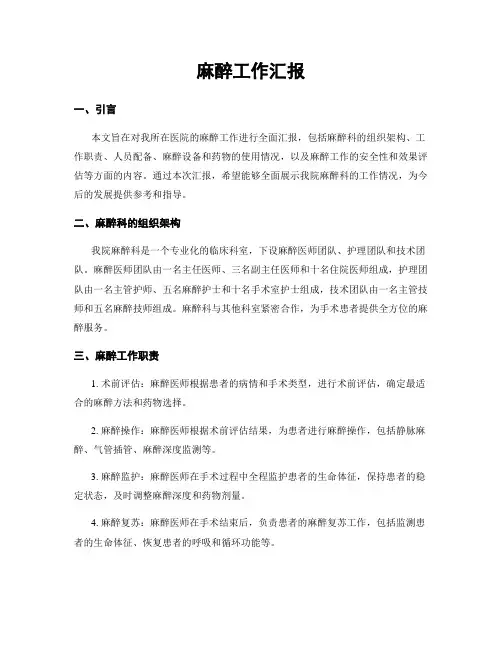 麻醉工作汇报

一、引言

本文旨在对我所在医院的麻醉工作进行全面汇报，包括麻醉科的组织架构、工作职责、人员配备、麻醉设备和药物的使用情况，以及麻醉工作的安全性和效果评估等方面的内容。通过本次汇报，希望能够全面展示我院麻醉科的工作情况，为今后的发展提供参考和指导。

二、麻醉科的组织架构

我院麻醉科是一个专业化的临床科室，下设麻醉医师团队、护理团队和技术团队。麻醉医师团队由一名主任医师、三名副主任医师和十名住院医师组成，护理团队由一名主管护师、五名麻醉护士和十名手术室护士组成，技术团队由一名主管技师和五名麻醉技师组成。麻醉科与其他科室紧密合作，为手术患者提供全方位的麻醉服务。

三、麻醉工作职责

1. 术前评估：麻醉医师根据患者的病情和手术类型，进行术前评估，确定最适合的麻醉方法和药物选择。

2. 麻醉操作：麻醉医师根据术前评估结果，为患者进行麻醉操作，包括静脉麻醉、气管插管、麻醉深度监测等。

3. 麻醉监护：麻醉医师在手术过程中全程监护患者的生命体征，保持患者的稳定状态，及时调整麻醉深度和药物剂量。

4. 麻醉复苏：麻醉医师在手术结束后，负责患者的麻醉复苏工作，包括监测患者的生命体征、恢复患者的呼吸和循环功能等。